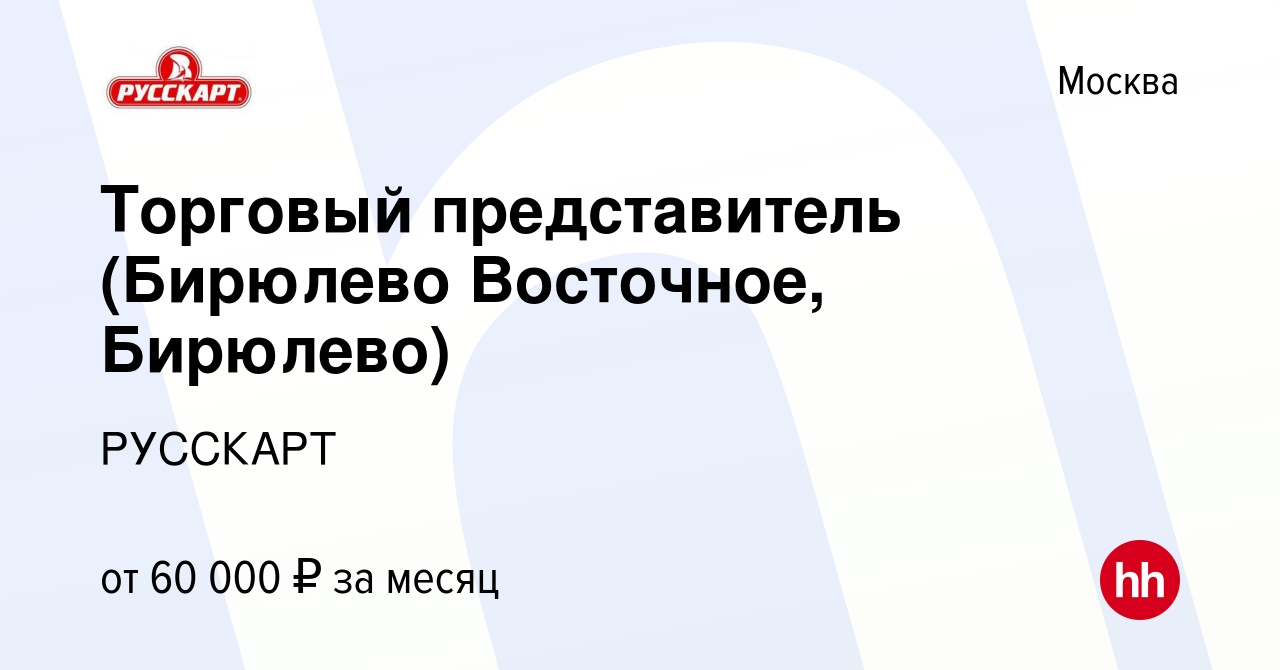 РУССКАРТ

Москва

Торговый представитель (Бирюлево Восточное, Бирюлево)

РУССКАРТ

от 60 000 ₽ за месяц

hh